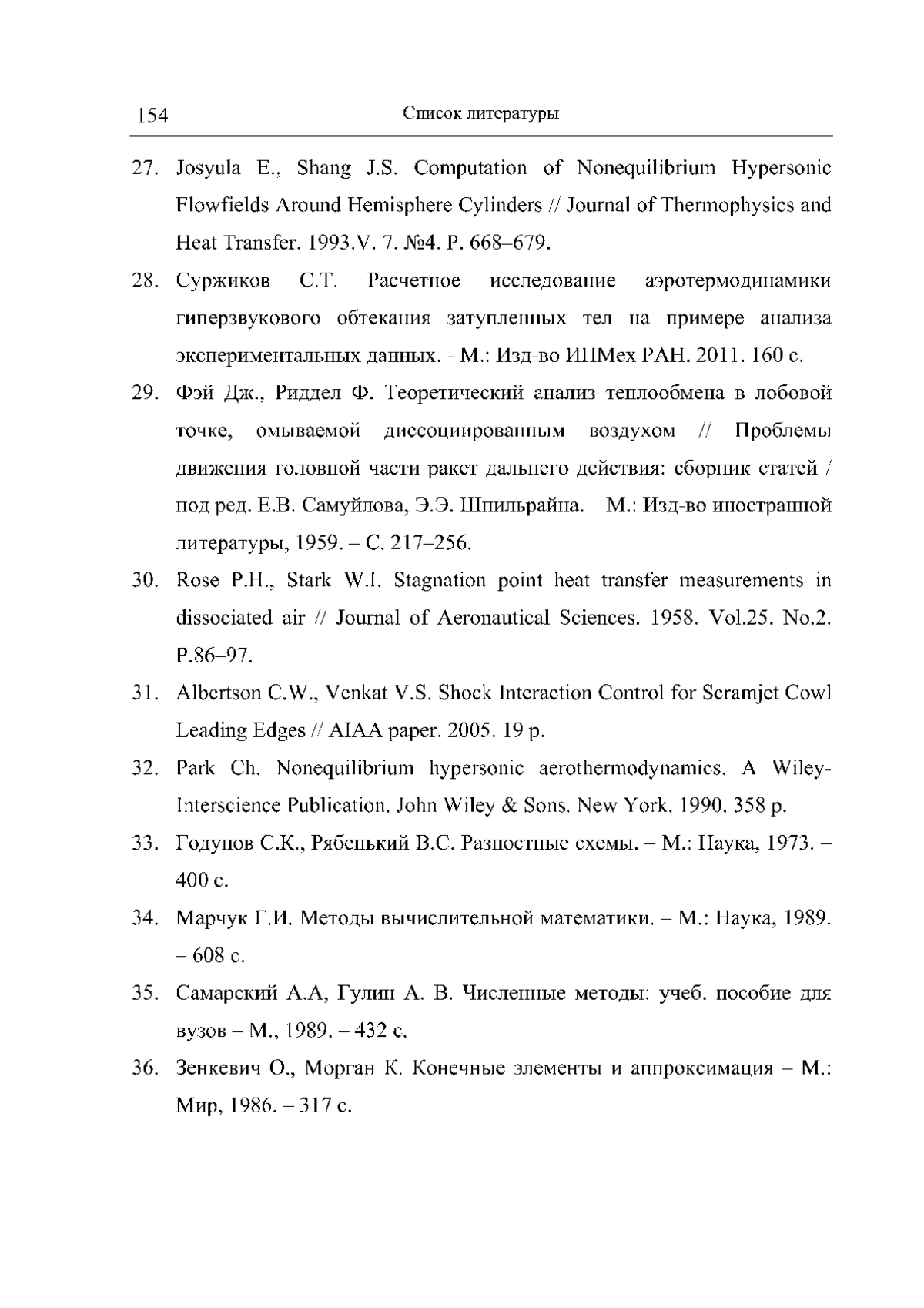 154 Список литературы

27. Josyula E., Shang J.S. Computation of Nonequilibrium Hypersonic Flowfields Around Hemisphere Cylinders // Journal of Thermophysics and Heat Transfer. 1993.V. 7. №4. P. 668–679.

28. Суржиков С.Т. Расчетное исследование аэротермодинамики гиперзвукового обтекания затупленных тел на примере анализа экспериментальных данных. - М.: Изд-во ИПМех РАН. 2011. 160 с.

29. Фэй Дж., Риддел Ф. Теоретический анализ теплообмена в лобовой точке, омываемой диссоциированным воздухом // Проблемы движения головной части ракет дальнего действия: сборник статей / под ред. Е.В. Самуйлова, Э.Э. Шпильрайна. М.: Изд-во иностранной литературы, 1959. – С. 217–256.

30. Rose P.H., Stark W.I. Stagnation point heat transfer measurements in dissociated air // Journal of Aeronautical Sciences. 1958. Vol.25. No.2. P.86–97.

31. Albertson C.W., Venkat V.S. Shock Interaction Control for Scramjet Cowl Leading Edges // AIAA paper. 2005. 19 p.

32. Park Ch. Nonequilibrium hypersonic aerothermodynamics. A Wiley-Interscience Publication. John Wiley & Sons. New York. 1990. 358 p.

33. Годунов С.К., Рябенький В.С. Разностные схемы. – М.: Наука, 1973. – 400 с.

34. Марчук Г.И. Методы вычислительной математики. – М.: Наука, 1989. – 608 с.

35. Самарский А.А, Гулин А. В. Численные методы: учеб. пособие для вузов – М., 1989. – 432 с.

36. Зенкевич О., Морган К. Конечные элементы и аппроксимация – М.: Мир, 1986. – 317 с.